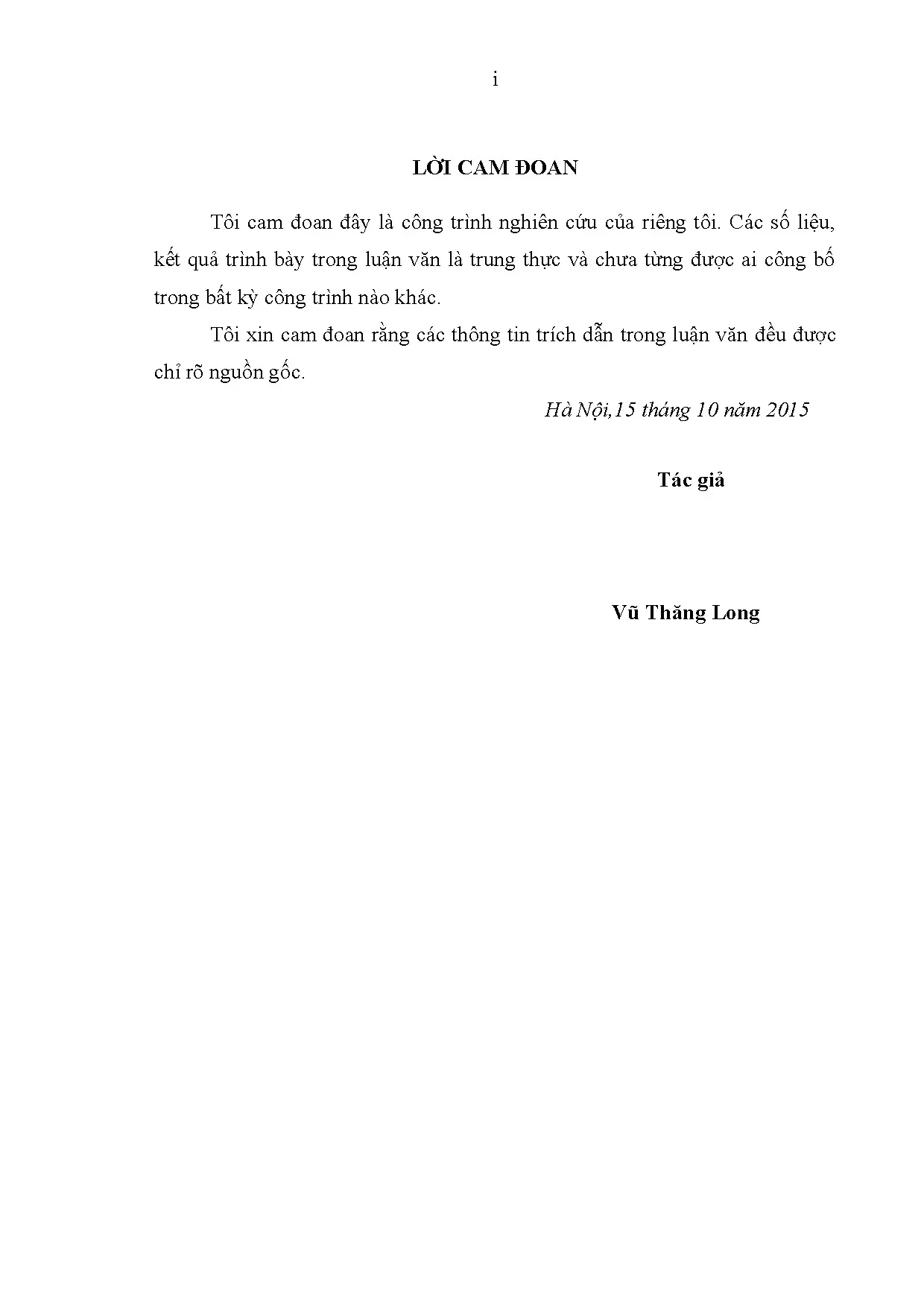 i

LỜI CAM ĐOAN

Tôi cam đoan đây là công trình nghiên cứu của riêng tôi. Các số liệu, kết quả trình bày trong luận văn là trung thực và chưa từng được ai công bố trong bất kỳ công trình nào khác.

Tôi xin cam đoan rằng các thông tin trích dẫn trong luận văn đều được chỉ rõ nguồn gốc.

Hà Nội,15 tháng 10 năm 2015

Tác giả

Vũ Thăng Long